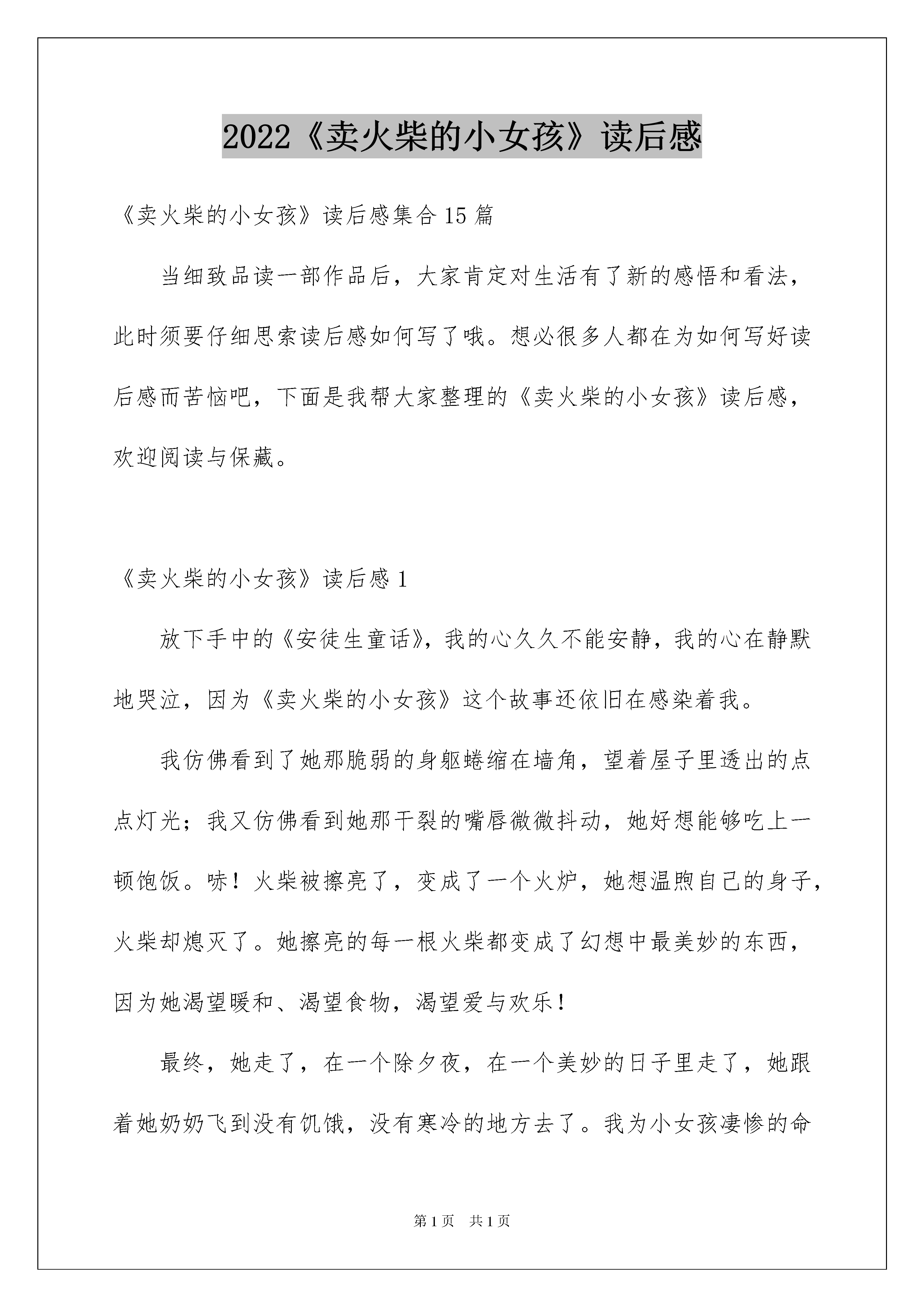 2022《卖火柴的小女孩》读后感

《卖火柴的小女孩》读后感集合15篇

当细致品读一部作品后，大家肯定对生活有了新的感悟和看法，此时须要仔细思索读后感如何写了哦。想必很多人都在为如何写好读后感而苦恼吧，下面是我帮大家整理的《卖火柴的小女孩》读后感，欢迎阅读与保藏。

《卖火柴的小女孩》读后感1

放下手中的《安徒生童话》，我的心久久不能安静，我的心在静默地哭泣，因为《卖火柴的小女孩》这个故事还依旧在感染着我。

我仿佛看到了她那脆弱的身躯蜷缩在墙角，望着屋子里透出的点点灯光；我又仿佛看到她那干裂的嘴唇微微抖动，她好想能够吃上一顿饱饭。哧！火柴被擦亮了，变成了一个火炉，她想温煦自己的身子，火柴却熄灭了。她擦亮的每一根火柴都变成了幻想中最美妙的东西，因为她渴望暖和、渴望食物，渴望爱与欢乐！

最终，她走了，在一个除夕夜，在一个美妙的日子里走了，她跟着她奶奶飞到没有饥饿，没有寒冷的地方去了。我为小女孩凄惨的命

第1页 共1页